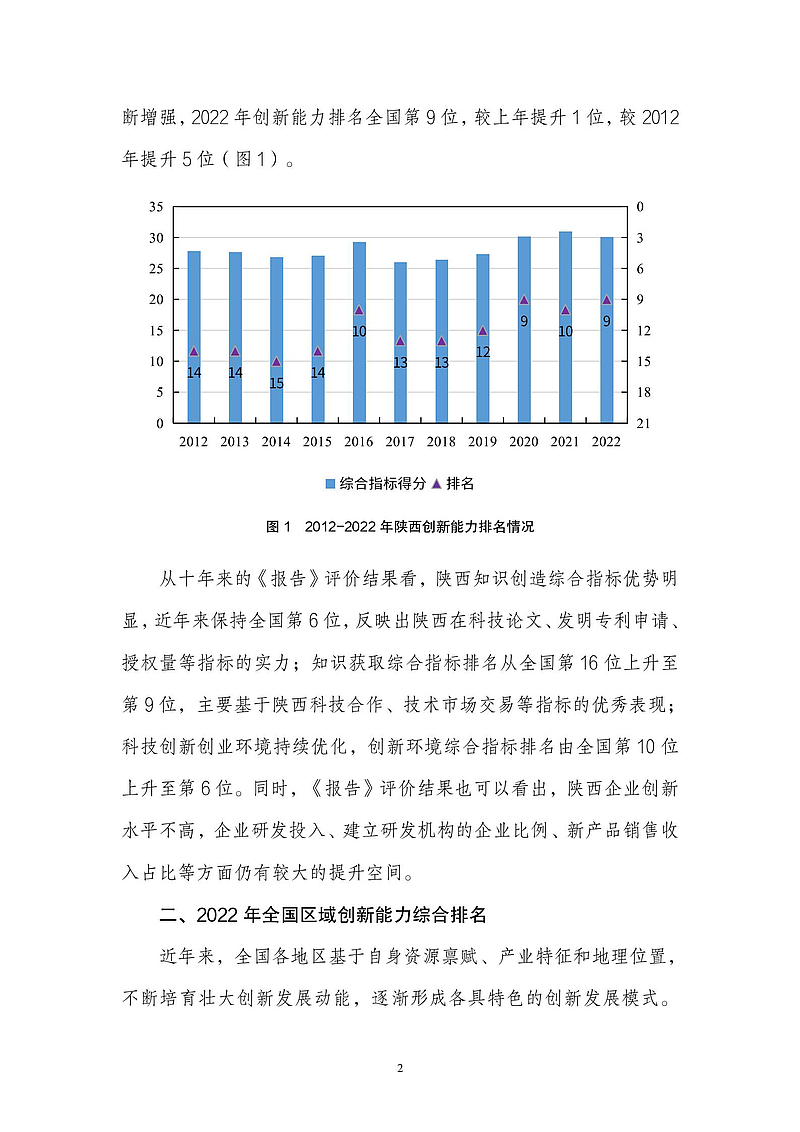 断增强，2022 年创新能力排名全国第 9 位，较上年提升 1 位，较 2012 年提升 5 位（图 1）。

35
30
25
20
15
10
5
0

0
3
6
9
12
15
18
21

14 14 15 14 10 13 13 12 9 10 9

2012 2013 2014 2015 2016 2017 2018 2019 2020 2021 2022

综合指标得分 排名

图 1 2012-2022 年陕西创新能力排名情况

从十年来的《报告》评价结果看，陕西知识创造综合指标优势明显，近年来保持全国第 6 位，反映出陕西在科技论文、发明专利申请、授权量等指标的实力；知识获取综合指标排名从全国第 16 位上升至第 9 位，主要基于陕西科技合作、技术市场交易等指标的优秀表现；科技创新创业环境持续优化，创新环境综合指标排名由全国第 10 位上升至第 6 位。同时，《报告》评价结果也可以看出，陕西企业创新水平不高，企业研发投入、建立研发机构的企业比例、新产品销售收入占比等方面仍有较大的提升空间。

二、2022 年全国区域创新能力综合排名

近年来，全国各地区基于自身资源禀赋、产业特征和地理位置，不断培育壮大创新发展动能，逐渐形成各具特色的创新发展模式。

2